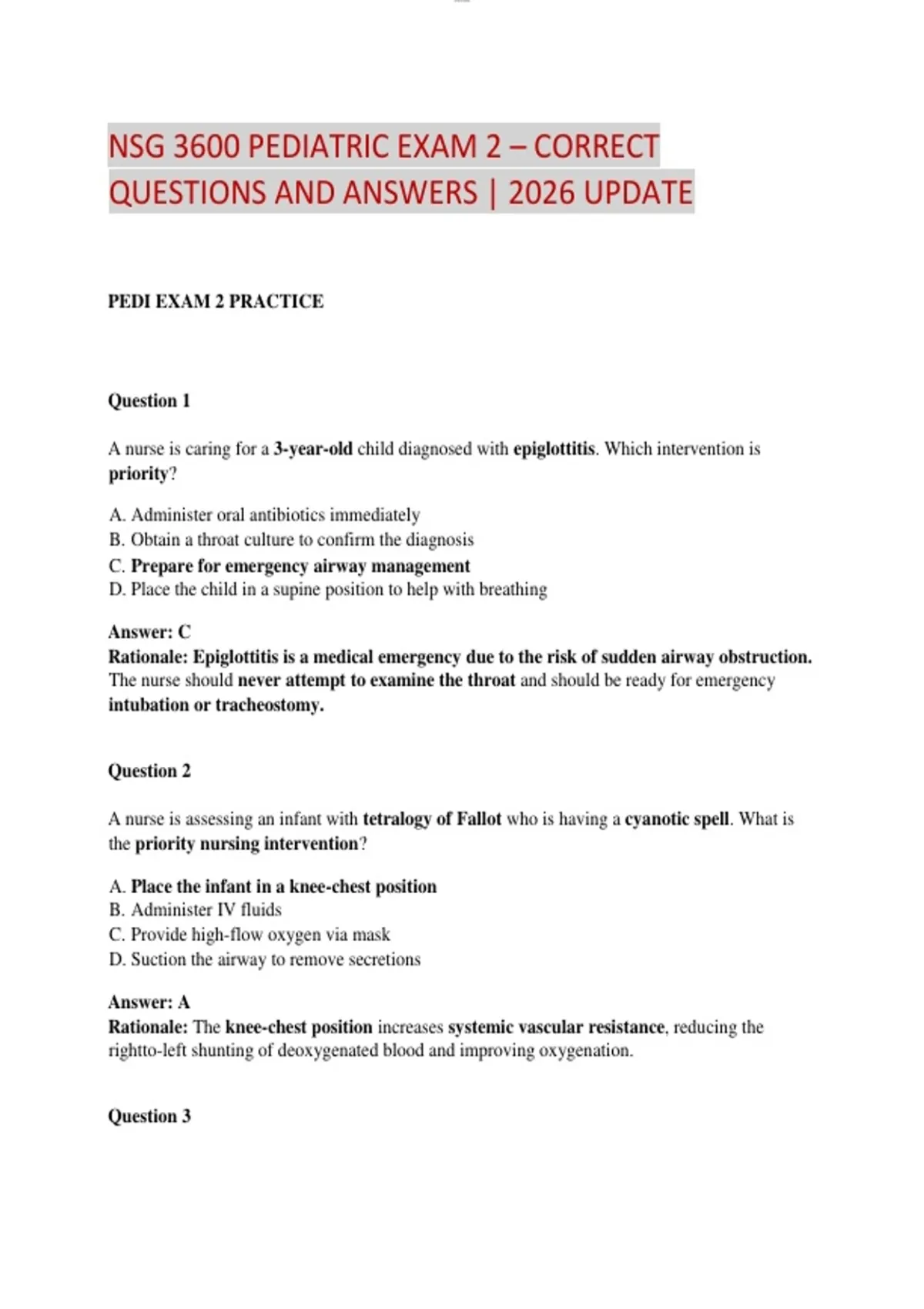 NSG 3600 PEDIATRIC EXAM 2 – CORRECT QUESTIONS AND ANSWERS | 2026 UPDATE

PEDI EXAM 2 PRACTICE

Question 1

A nurse is caring for a 3-year-old child diagnosed with epiglottitis. Which intervention is priority?

A. Administer oral antibiotics immediately
B. Obtain a throat culture to confirm the diagnosis
C. Prepare for emergency airway management
D. Place the child in a supine position to help with breathing

Answer: C
Rationale: Epiglottitis is a medical emergency due to the risk of sudden airway obstruction. The nurse should never attempt to examine the throat and should be ready for emergency intubation or tracheostomy.

Question 2

A nurse is assessing an infant with tetralogy of Fallot who is having a cyanotic spell. What is the priority nursing intervention?

A. Place the infant in a knee-chest position
B. Administer IV fluids
C. Provide high-flow oxygen via mask
D. Suction the airway to remove secretions

Answer: A
Rationale: The knee-chest position increases systemic vascular resistance, reducing the rightto-left shunting of deoxygenated blood and improving oxygenation.

Question 3